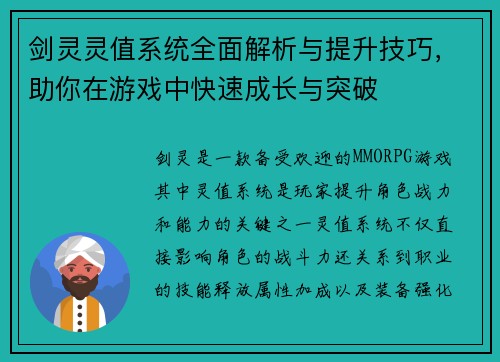 剑灵灵值系统全面解析与提升技巧，助你在游戏中快速成长与突破

剑灵是一款备受欢迎的MMORPG游戏其中灵值系统是玩家提升角色战力和能力的关键之一灵值系统不仅直接影响角色的战斗力还关系到职业的技能释放属性加成以及装备强化